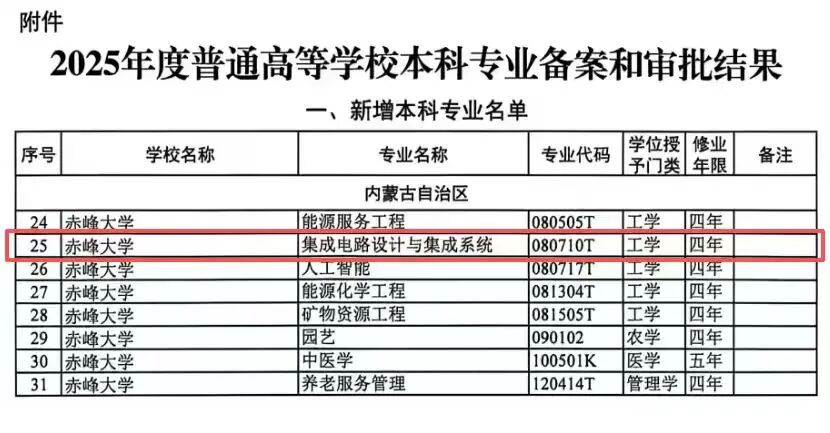 附件

2025年度普通高等学校本科专业备案和审批结果

一、新增本科专业名单

| 序号 | 学校名称 | 专业名称 | 专业代码 | 学位授予门类 | 修业年限 | 备注 |
|---|---|---|---|---|---|---|
| 内蒙古自治区 | | | | | | |
| 24 | 赤峰大学 | 能源服务工程 | 080505T | 工学 | 四年 | |
| 25 | 赤峰大学 | 集成电路设计与集成系统 | 080710T | 工学 | 四年 | |
| 26 | 赤峰大学 | 人工智能 | 080717T | 工学 | 四年 | |
| 27 | 赤峰大学 | 能源化学工程 | 081304T | 工学 | 四年 | |
| 28 | 赤峰大学 | 矿物资源工程 | 081505T | 工学 | 四年 | |
| 29 | 赤峰大学 | 园艺 | 090102 | 农学 | 四年 | |
| 30 | 赤峰大学 | 中医学 | 100501K | 医学 | 五年 | |
| 31 | 赤峰大学 | 养老服务管理 | 120414T | 管理学 | 四年 | |